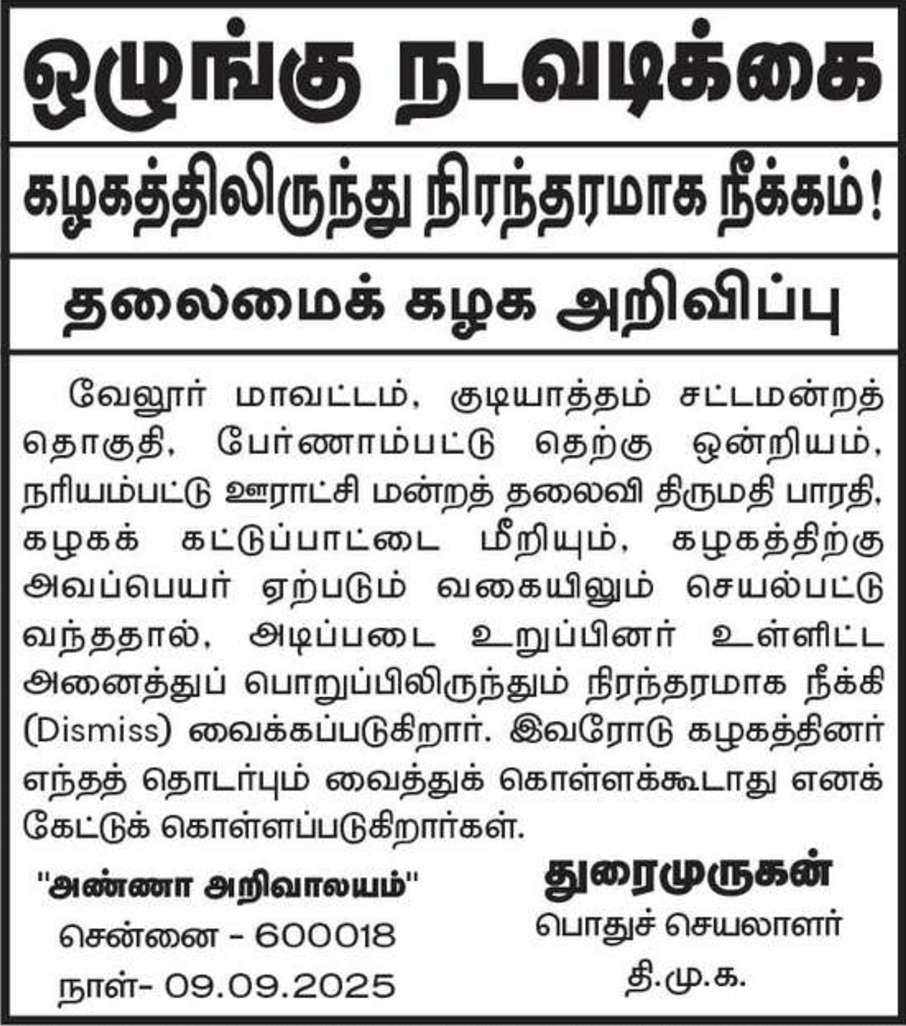 ஒழுங்கு நடவடிக்கை

கழகத்திலிருந்து நிரந்தரமாக நீக்கம்!

தலைமைக் கழக அறிவிப்பு

வேலூர் மாவட்டம், குடியாத்தம் சட்டமன்றத் தொகுதி, பேர்ணாம்பட்டு தெற்கு ஒன்றியம், நரியம்பட்டு ஊராட்சி மன்றத் தலைவி திருமதி பாரதி, கழகக் கட்டுப்பாட்டை மீறியும், கழகத்திற்கு அவப்பெயர் ஏற்படும் வகையிலும் செயல்பட்டு வந்ததால், அடிப்படை உறுப்பினர் உள்ளிட்ட அனைத்துப் பொறுப்பிலிருந்தும் நிரந்தரமாக நீக்கி (Dismiss) வைக்கப்படுகிறார். இவரோடு கழகத்தினர் எந்தத் தொடர்பும் வைத்துக் கொள்ளக்கூடாது எனக் கேட்டுக் கொள்ளப்படுகிறார்கள்.

"அண்ணா அறிவாலயம்"
சென்னை - 600018
நாள்- 09.09.2025

துரைமுருகன்
பொதுச் செயலாளர்
தி.மு.க.